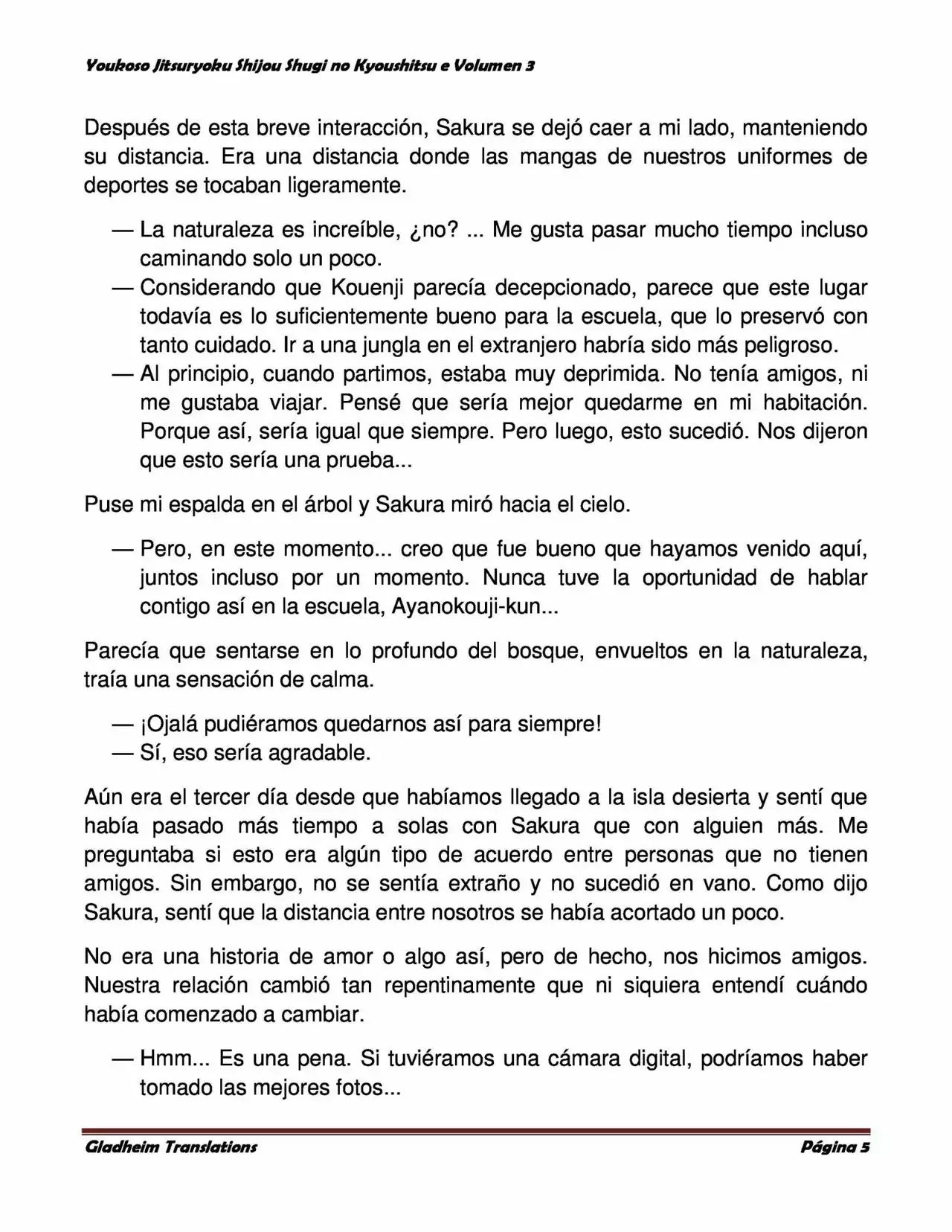 Youkoso Jitsuryoku Shijou Shugi no Kyoushitsu e Volumen 3

Después de esta breve interacción, Sakura se dejó caer a mi lado, manteniendo su distancia. Era una distancia donde las mangas de nuestros uniformes de deportes se tocaban ligeramente.

— La naturaleza es increíble, ¿no? ... Me gusta pasar mucho tiempo incluso caminando solo un poco.
— Considerando que Kouenji parecía decepcionado, parece que este lugar todavía es lo suficientemente bueno para la escuela, que lo preservó con tanto cuidado. Ir a una jungla en el extranjero habría sido más peligroso.
— Al principio, cuando partimos, estaba muy deprimida. No tenía amigos, ni me gustaba viajar. Pensé que sería mejor quedarme en mi habitación. Porque así, sería igual que siempre. Pero luego, esto sucedió. Nos dijeron que esto sería una prueba...

Puse mi espalda en el árbol y Sakura miró hacia el cielo.

— Pero, en este momento... creo que fue bueno que hayamos venido aquí, juntos incluso por un momento. Nunca tuve la oportunidad de hablar contigo así en la escuela, Ayanokouji-kun...

Parecía que sentarse en lo profundo del bosque, envueltos en la naturaleza, traía una sensación de calma.

— ¡Ojalá pudiéramos quedarnos así para siempre!
— Sí, eso sería agradable.

Aún era el tercer día desde que habíamos llegado a la isla desierta y sentí que había pasado más tiempo a solas con Sakura que con alguien más. Me preguntaba si esto era algún tipo de acuerdo entre personas que no tienen amigos. Sin embargo, no se sentía extraño y no sucedió en vano. Como dijo Sakura, sentí que la distancia entre nosotros se había acortado un poco.

No era una historia de amor o algo así, pero de hecho, nos hicimos amigos. Nuestra relación cambió tan repentinamente que ni siquiera entendí cuándo había comenzado a cambiar.

— Hmm... Es una pena. Si tuviéramos una cámara digital, podríamos haber tomado las mejores fotos...

Gladheim Translations
Página 5